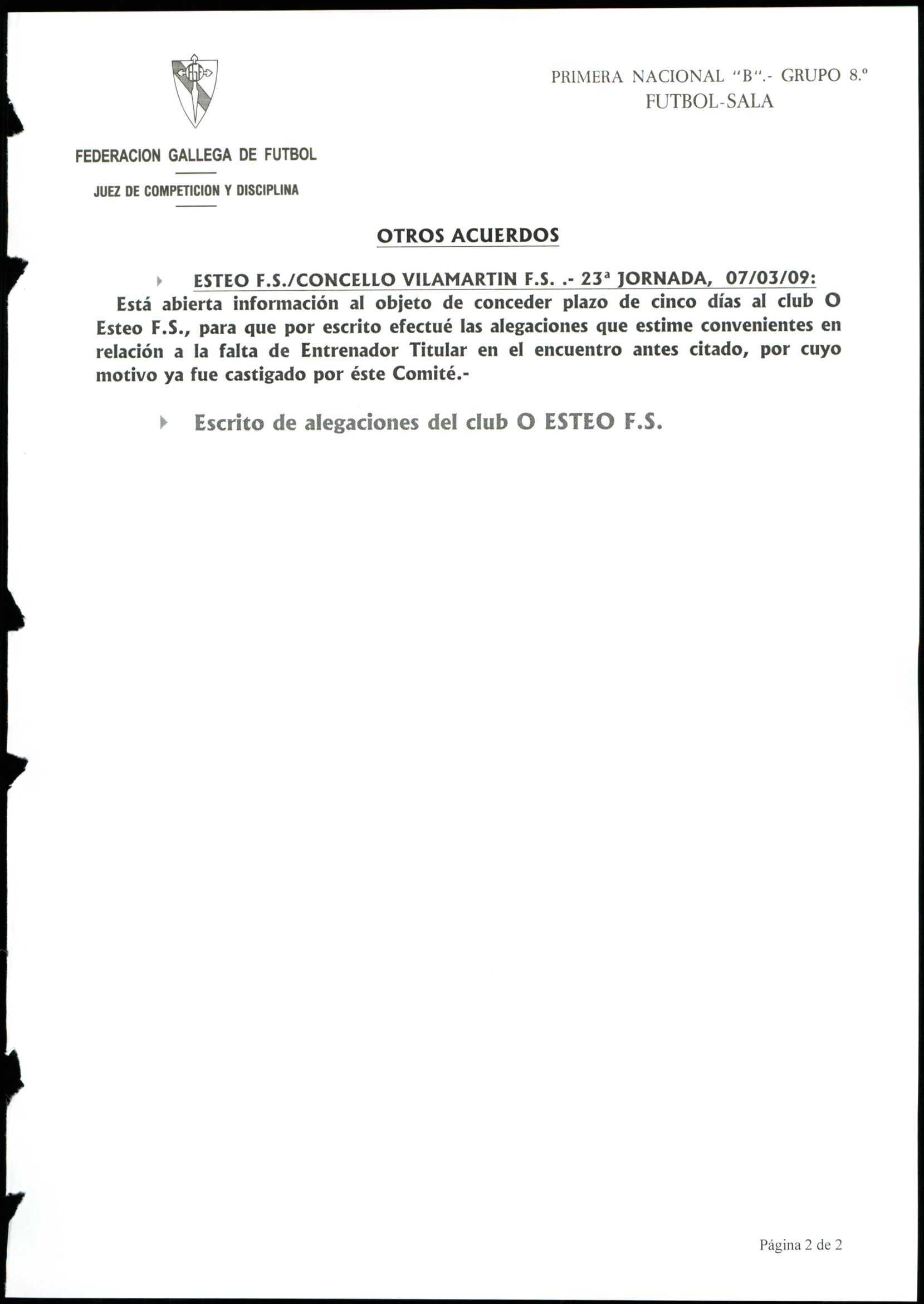 FEDERACION GALLEGA DE FUTBOL

JUEZ DE COMPETICION Y DISCIPLINA

PRIMERA NACIONAL "B".- GRUPO 8.º
FUTBOL-SALA

OTROS ACUERDOS

ESTEO F.S./CONCELLO VILAMARTIN F.S. .- 23ª JORNADA, 07/03/09:
Está abierta información al objeto de conceder plazo de cinco días al club O Esteo F.S., para que por escrito efectué las alegaciones que estime convenientes en relación a la falta de Entrenador Titular en el encuentro antes citado, por cuyo motivo ya fue castigado por éste Comité.-

Escrito de alegaciones del club O ESTEO F.S.

Página 2 de 2